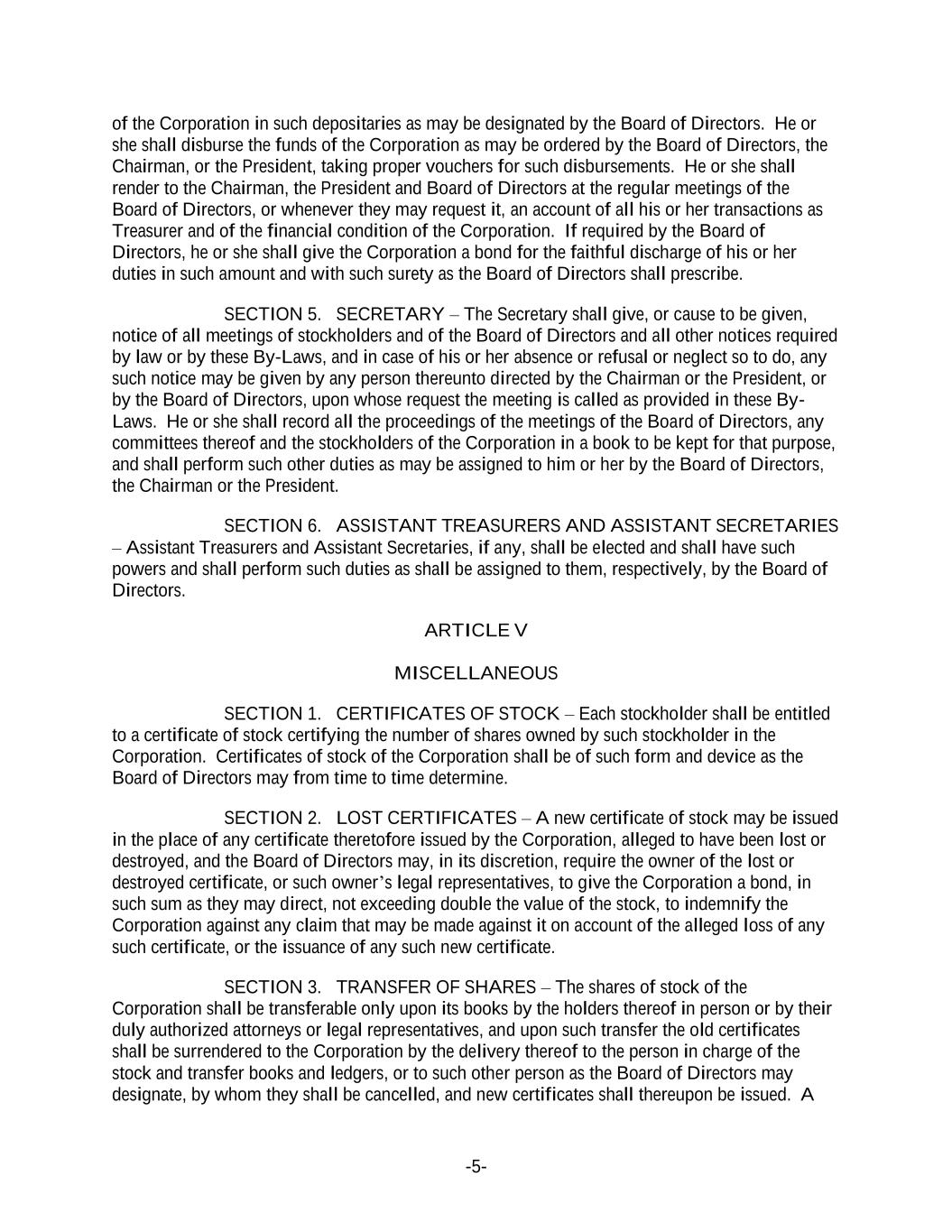 of the Corporation in such depositaries as may be designated by the Board of Directors. He or she shall disburse the funds of the Corporation as may be ordered by the Board of Directors, the Chairman, or the President, taking proper vouchers for such disbursements. He or she shall render to the Chairman, the President and Board of Directors at the regular meetings of the Board of Directors, or whenever they may request it, an account of all his or her transactions as Treasurer and of the financial condition of the Corporation. If required by the Board of Directors, he or she shall give the Corporation a bond for the faithful discharge of his or her duties in such amount and with such surety as the Board of Directors shall prescribe.

SECTION 5. SECRETARY – The Secretary shall give, or cause to be given, notice of all meetings of stockholders and of the Board of Directors and all other notices required by law or by these By-Laws, and in case of his or her absence or refusal or neglect so to do, any such notice may be given by any person thereunto directed by the Chairman or the President, or by the Board of Directors, upon whose request the meeting is called as provided in these By-Laws. He or she shall record all the proceedings of the meetings of the Board of Directors, any committees thereof and the stockholders of the Corporation in a book to be kept for that purpose, and shall perform such other duties as may be assigned to him or her by the Board of Directors, the Chairman or the President.

SECTION 6. ASSISTANT TREASURERS AND ASSISTANT SECRETARIES – Assistant Treasurers and Assistant Secretaries, if any, shall be elected and shall have such powers and shall perform such duties as shall be assigned to them, respectively, by the Board of Directors.

ARTICLE V

MISCELLANEOUS

SECTION 1. CERTIFICATES OF STOCK – Each stockholder shall be entitled to a certificate of stock certifying the number of shares owned by such stockholder in the Corporation. Certificates of stock of the Corporation shall be of such form and device as the Board of Directors may from time to time determine.

SECTION 2. LOST CERTIFICATES – A new certificate of stock may be issued in the place of any certificate theretofore issued by the Corporation, alleged to have been lost or destroyed, and the Board of Directors may, in its discretion, require the owner of the lost or destroyed certificate, or such owner's legal representatives, to give the Corporation a bond, in such sum as they may direct, not exceeding double the value of the stock, to indemnify the Corporation against any claim that may be made against it on account of the alleged loss of any such certificate, or the issuance of any such new certificate.

SECTION 3. TRANSFER OF SHARES – The shares of stock of the Corporation shall be transferable only upon its books by the holders thereof in person or by their duly authorized attorneys or legal representatives, and upon such transfer the old certificates shall be surrendered to the Corporation by the delivery thereof to the person in charge of the stock and transfer books and ledgers, or to such other person as the Board of Directors may designate, by whom they shall be cancelled, and new certificates shall thereupon be issued. A

-5-